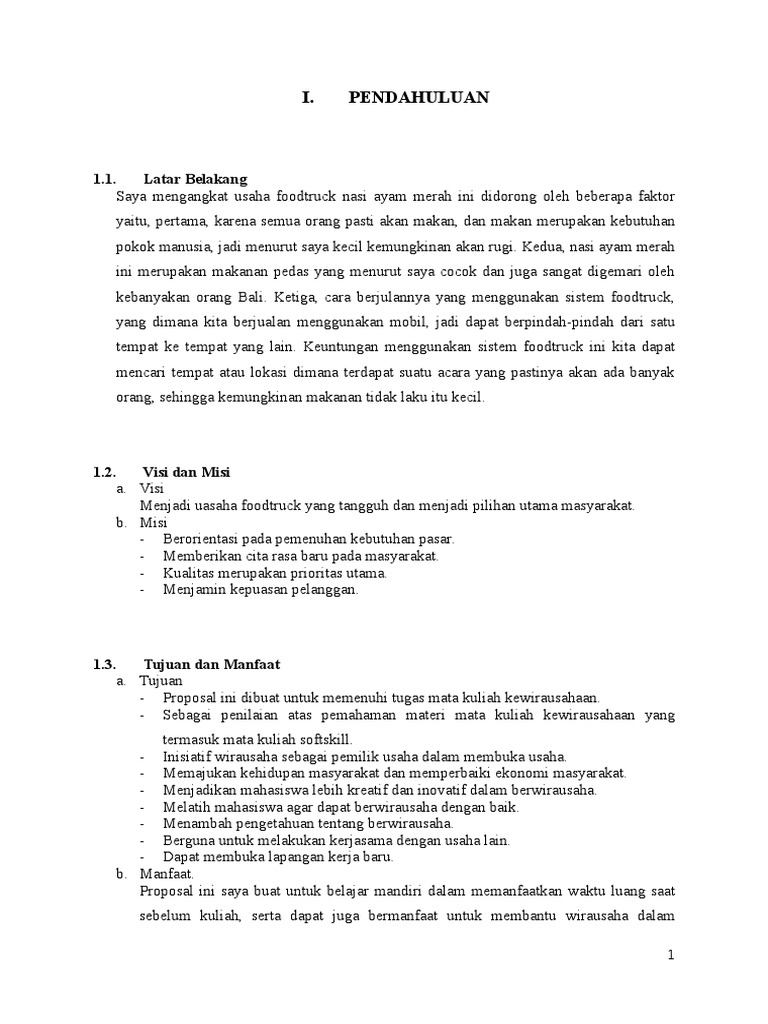 I. PENDAHULUAN

1.1. Latar Belakang

Saya mengangkat usaha foodtruck nasi ayam merah ini didorong oleh beberapa faktor yaitu, pertama, karena semua orang pasti akan makan, dan makan merupakan kebutuhan pokok manusia, jadi menurut saya kecil kemungkinan akan rugi. Kedua, nasi ayam merah ini merupakan makanan pedas yang menurut saya cocok dan juga sangat digemari oleh kebanyakan orang Bali. Ketiga, cara berjulannya yang menggunakan sistem foodtruck, yang dimana kita berjualan menggunakan mobil, jadi dapat berpindah-pindah dari satu tempat ke tempat yang lain. Keuntungan menggunakan sistem foodtruck ini kita dapat mencari tempat atau lokasi dimana terdapat suatu acara yang pastinya akan ada banyak orang, sehingga kemungkinan makanan tidak laku itu kecil.

1.2. Visi dan Misi

a. Visi

Menjadi uasaha foodtruck yang tangguh dan menjadi pilihan utama masyarakat.

b. Misi

- Berorientasi pada pemenuhan kebutuhan pasar.
- Memberikan cita rasa baru pada masyarakat.
- Kualitas merupakan prioritas utama.
- Menjamin kepuasan pelanggan.

1.3. Tujuan dan Manfaat

a. Tujuan

- Proposal ini dibuat untuk memenuhi tugas mata kuliah kewirausahaan.
- Sebagai penilaian atas pemahaman materi mata kuliah kewirausahaan yang termasuk mata kuliah softskill.
- Inisiatif wirausaha sebagai pemilik usaha dalam membuka usaha.
- Memajukan kehidupan masyarakat dan memperbaiki ekonomi masyarakat.
- Menjadikan mahasiswa lebih kreatif dan inovatif dalam berwirausaha.
- Melatih mahasiswa agar dapat berwirausaha dengan baik.
- Menambah pengetahuan tentang berwirausaha.
- Berguna untuk melakukan kerjasama dengan usaha lain.
- Dapat membuka lapangan kerja baru.

b. Manfaat.

Proposal ini saya buat untuk belajar mandiri dalam memanfaatkan waktu luang saat sebelum kuliah, serta dapat juga bermanfaat untuk membantu wirausaha dalam

1